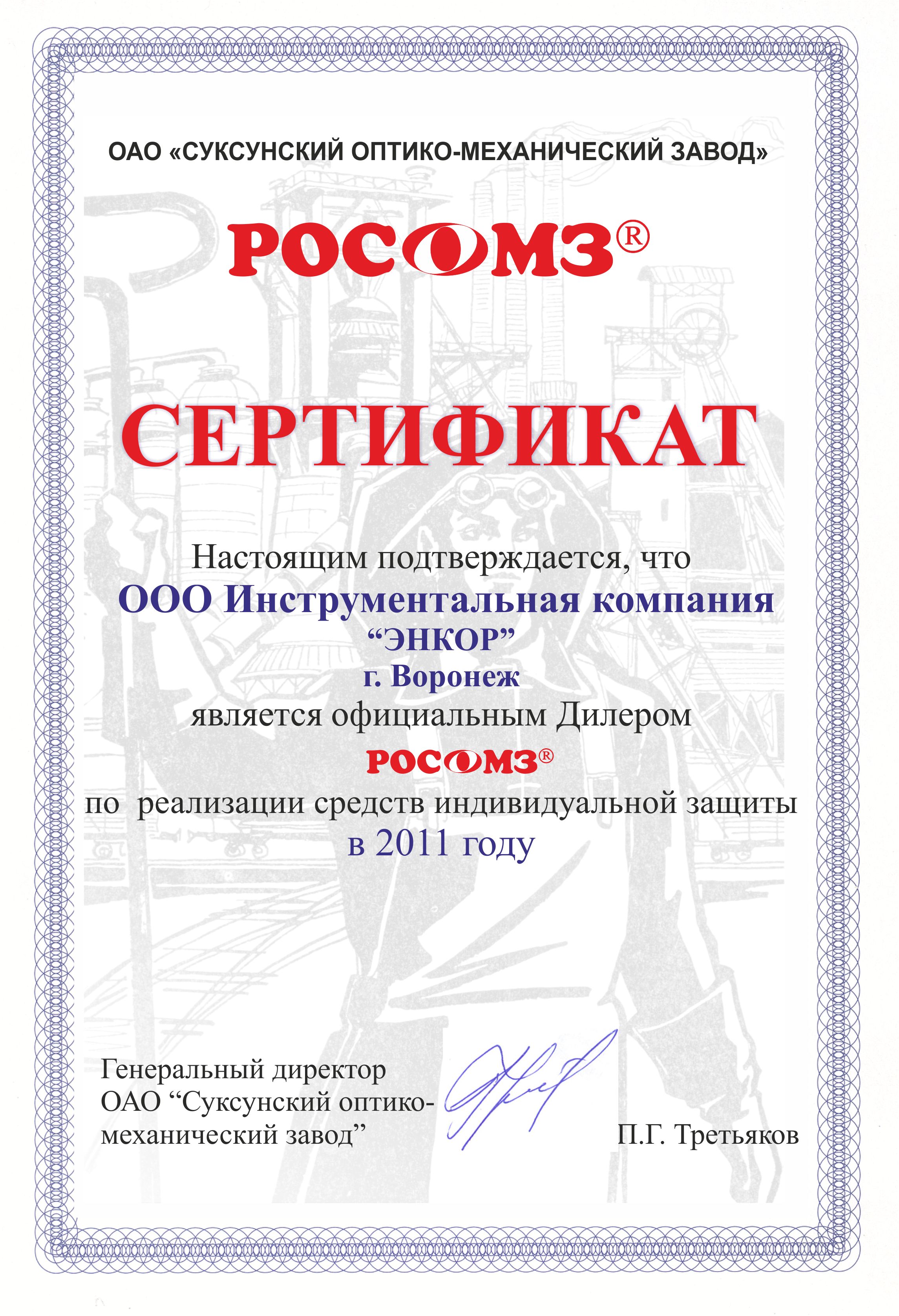 ОАО «СУКСУНСКИЙ ОПТИКО-МЕХАНИЧЕСКИЙ ЗАВОД»

РОСОМЗ®

СЕРТИФИКАТ

Настоящим подтверждается, что
ООО Инструментальная компания
“ЭНКОР”
г. Воронеж
является официальным Дилером
РОСОМЗ®
по реализации средств индивидуальной защиты
в 2011 году

Генеральный директор
ОАО “Суксунский оптико-механический завод”

П.Г. Третьяков